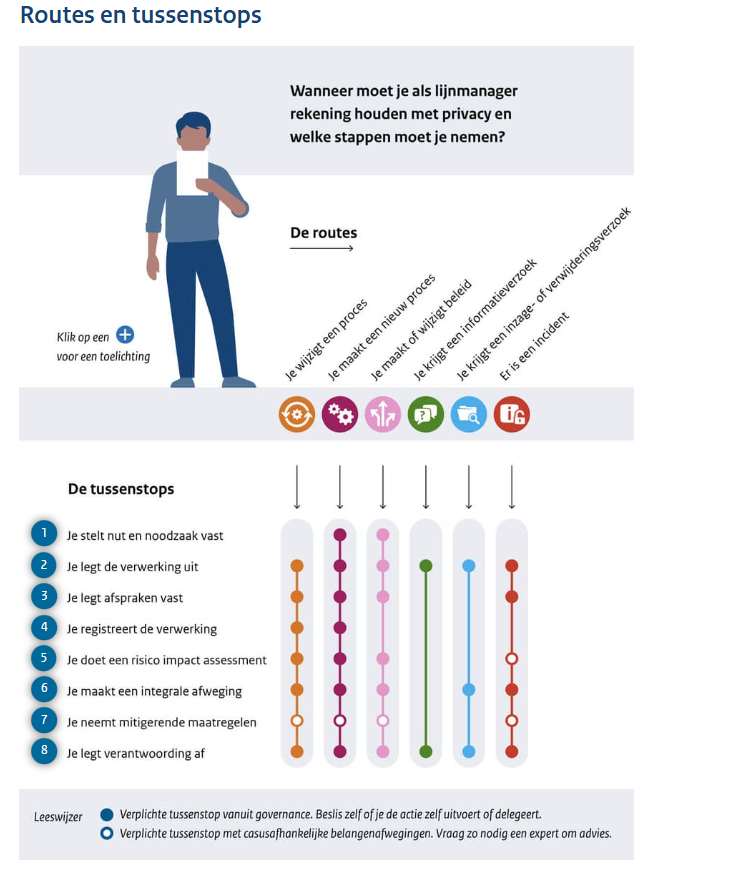 Routes en tussenstops

Wanneer moet je als lijnmanager rekening houden met privacy en welke stappen moet je nemen?

De routes

Klik op een voor een toelichting

Je wijzigt een proces
Je maakt een nieuw proces
Je maakt of wijzigt beleid
Je krijgt een informatieverzoek
Je krijgt een inzage- of verwijderingsverzoek
Er is een incident

De tussenstops

1 Je stelt nut en noodzaak vast
2 Je legt de verwerking uit
3 Je legt afspraken vast
4 Je registreert de verwerking
5 Je doet een risico impact assessment
6 Je maakt een integrale afweging
7 Je neemt mitigerende maatregelen
8 Je legt verantwoording af

Leeswijzer
Verplichte tussenstop vanuit governance. Beslis zelf of je de actie zelf uitvoert of delegeert.
Verplichte tussenstop met casusafhankelijke belangenafwegingen. Vraag zo nodig een expert om advies.